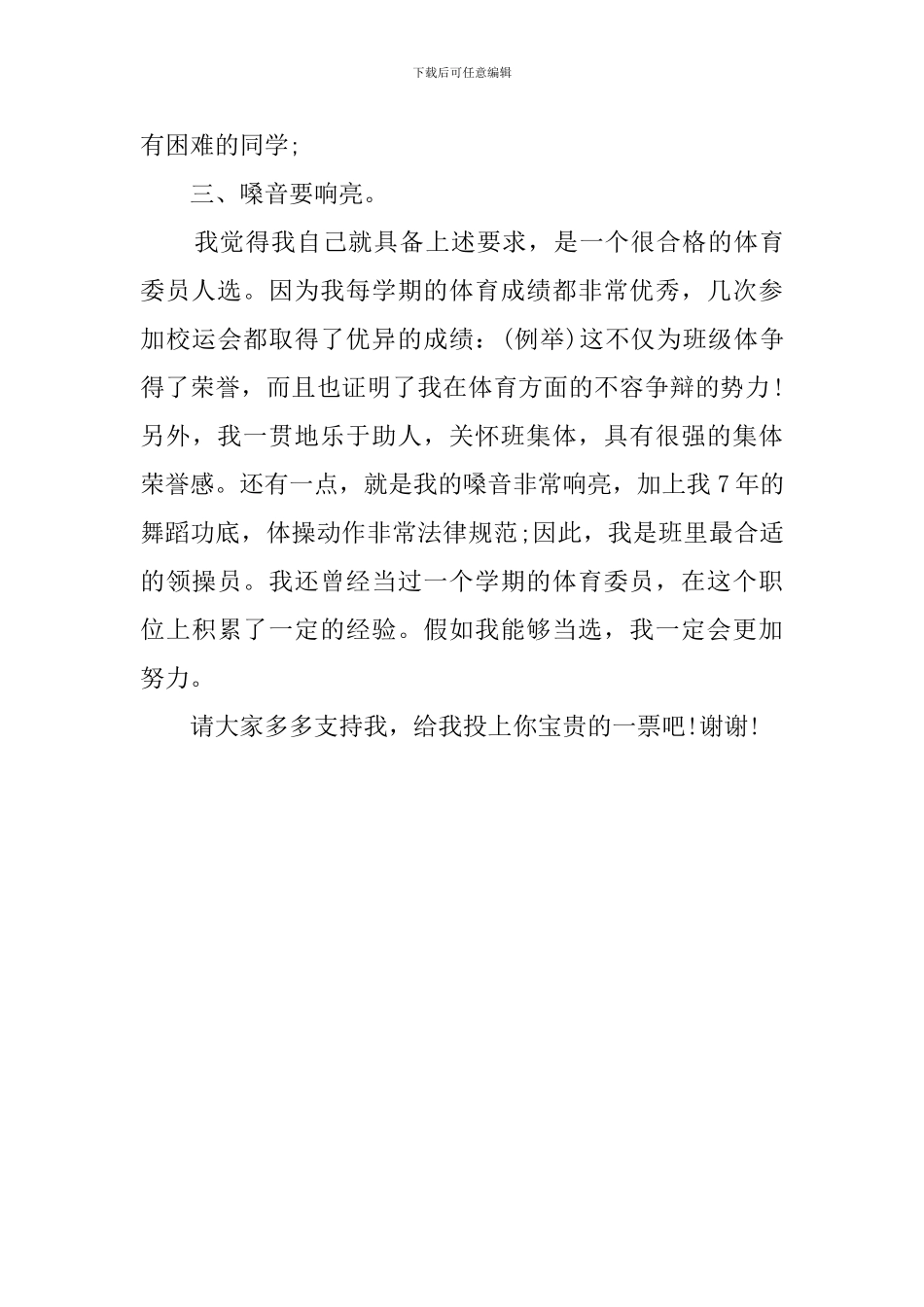 下载后可任意编辑

有困难的同学;

三、嗓音要响亮。

我觉得我自己就具备上述要求，是一个很合格的体育委员人选。因为我每学期的体育成绩都非常优秀，几次参加校运会都取得了优异的成绩：(例举)这不仅为班级体争得了荣誉，而且也证明了我在体育方面的不容争辩的势力！另外，我一贯地乐于助人，关怀班集体，具有很强的集体荣誉感。还有一点，就是我的嗓音非常响亮，加上我7年的舞蹈功底，体操动作非常法律规范;因此，我是班里最合适的领操员。我还曾经当过一个学期的体育委员，在这个职位上积累了一定的经验。假如我能够当选，我一定会更加努力。

请大家多多支持我，给我投上你宝贵的一票吧!谢谢!